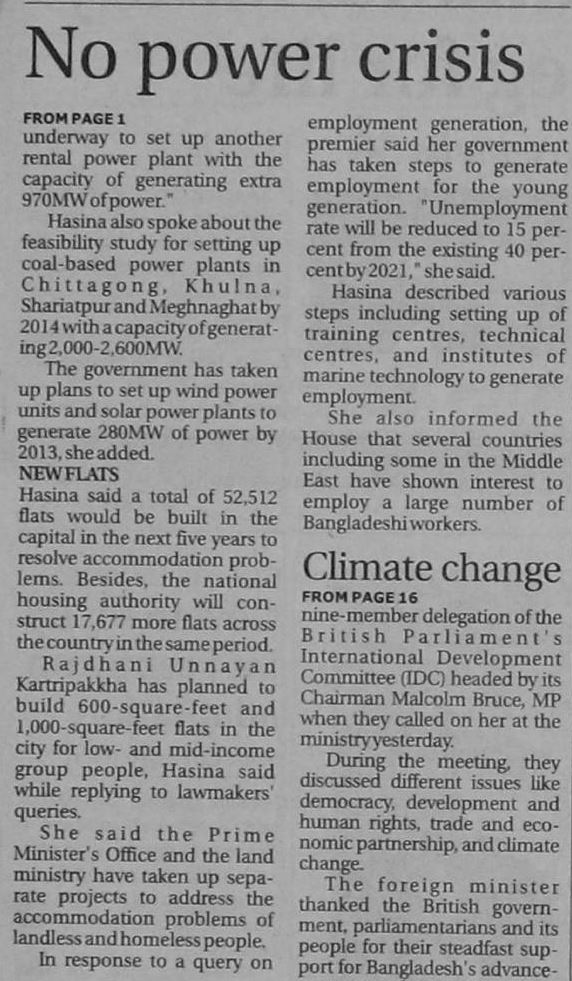 No power crisis

FROM PAGE 1
underway to set up another rental power plant with the capacity of generating extra 970MW of power."

Hasina also spoke about the feasibility study for setting up coal-based power plants in Chittagong, Khulna, Shariatpur and Meghnaghat by 2014 with a capacity of generating 2,000-2,600MW.

The government has taken up plans to set up wind power units and solar power plants to generate 280MW of power by 2013, she added.

NEW FLATS
Hasina said a total of 52,512 flats would be built in the capital in the next five years to resolve accommodation problems. Besides, the national housing authority will construct 17,677 more flats across the country in the same period.

Rajdhani Unnayan Kartripakkha has planned to build 600-square-feet and 1,000-square-feet flats in the city for low- and mid-income group people, Hasina said while replying to lawmakers' queries.

She said the Prime Minister's Office and the land ministry have taken up separate projects to address the accommodation problems of landless and homeless people.

In response to a query on employment generation, the premier said her government has taken steps to generate employment for the young generation. "Unemployment rate will be reduced to 15 percent from the existing 40 percent by 2021," she said.

Hasina described various steps including setting up of training centres, technical centres, and institutes of marine technology to generate employment.

She also informed the House that several countries including some in the Middle East have shown interest to employ a large number of Bangladeshi workers.

Climate change

FROM PAGE 16
nine-member delegation of the British Parliament's International Development Committee (IDC) headed by its Chairman Malcolm Bruce, MP when they called on her at the ministry yesterday.

During the meeting, they discussed different issues like democracy, development and human rights, trade and economic partnership, and climate change.

The foreign minister thanked the British government, parliamentarians and its people for their steadfast support for Bangladesh's advance-